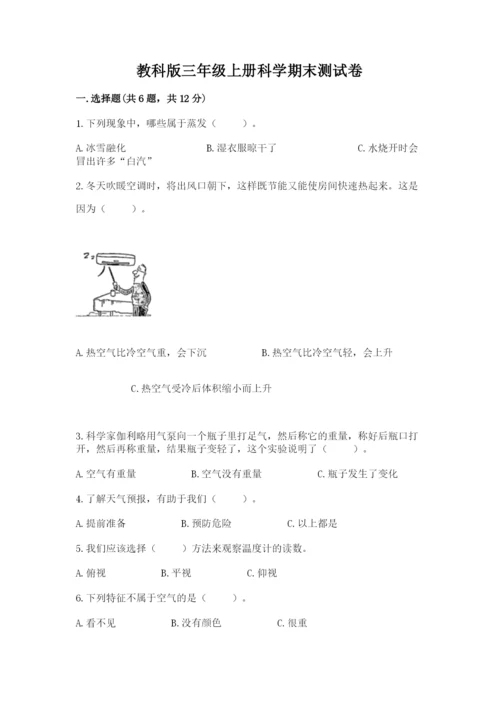 教科版三年级上册科学期末测试卷

一.选择题(共6题，共12分)

1.下列现象中，哪些属于蒸发（　　）。

A.冰雪融化　　B.湿衣服晾干了　　C.水烧开时会冒出许多“白汽”

2.冬天吹暖空调时，将出风口朝下，这样既节能又能使房间快速热起来。这是因为（　　）。

A.热空气比冷空气重，会下沉　　B.热空气比冷空气轻，会上升

C.热空气受冷后体积缩小而上升

3.科学家伽利略用气泵向一个瓶子里打足气，然后称它的重量，称好后瓶口打开，然后再称重量，结果瓶子变轻了，这个实验说明了（　　）。

A.空气有重量　　B.空气没有重量　　C.瓶子发生了变化

4.了解天气预报，有助于我们（　　）。

A.提前准备　　B.预防危险　　C.以上都是

5.我们应该选择（　　）方法来观察温度计的读数。

A.俯视　　B.平视　　C.仰视

6.下列特征不属于空气的是（　　）。

A.看不见　　B.没有颜色　　C.很重